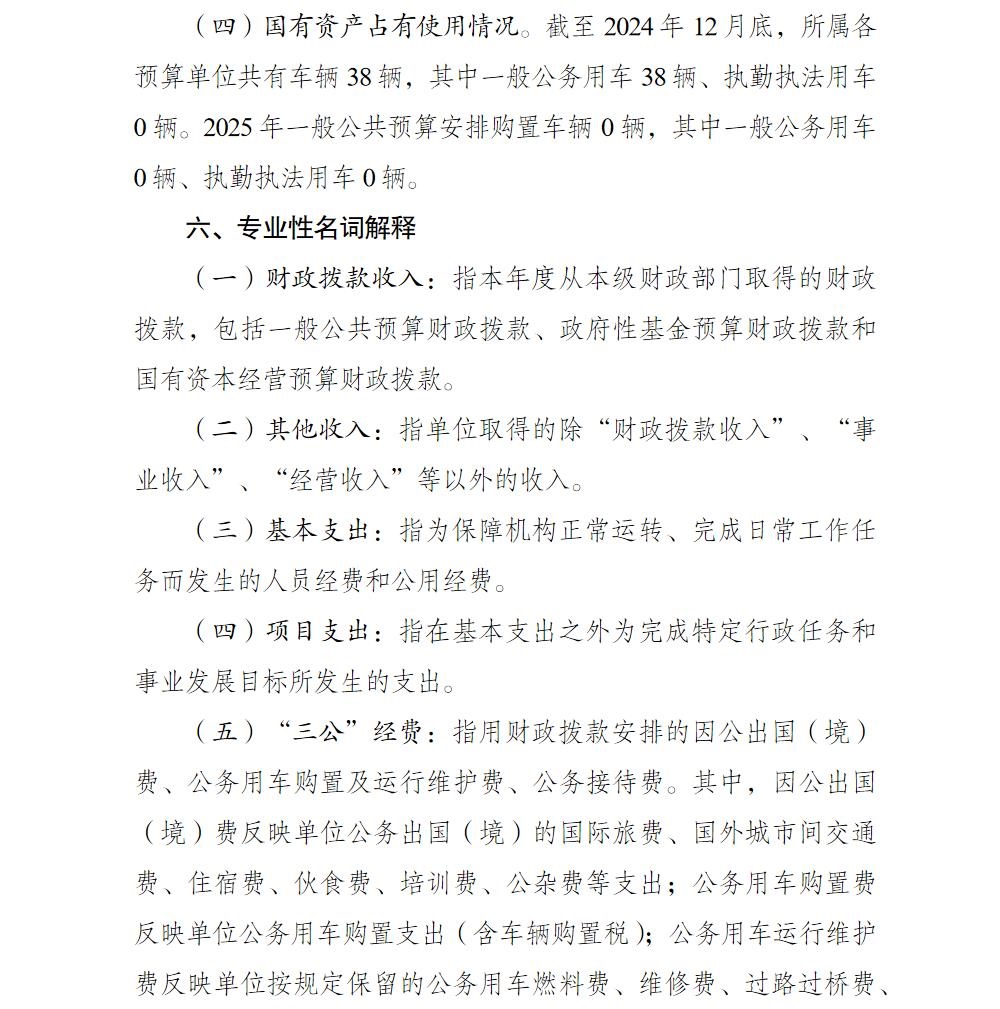 （四）国有资产占有使用情况。截至 2024 年 12 月底，所属各预算单位共有车辆 38 辆，其中一般公务用车 38 辆、执勤执法用车 0 辆。2025 年一般公共预算安排购置车辆 0 辆，其中一般公务用车 0 辆、执勤执法用车 0 辆。

六、专业性名词解释

（一）财政拨款收入：指本年度从本级财政部门取得的财政拨款，包括一般公共预算财政拨款、政府性基金预算财政拨款和国有资本经营预算财政拨款。

（二）其他收入：指单位取得的除“财政拨款收入”、“事业收入”、“经营收入”等以外的收入。

（三）基本支出：指为保障机构正常运转、完成日常工作任务而发生的人员经费和公用经费。

（四）项目支出：指在基本支出之外为完成特定行政任务和事业发展目标所发生的支出。

（五）“三公”经费：指用财政拨款安排的因公出国（境）费、公务用车购置及运行维护费、公务接待费。其中，因公出国（境）费反映单位公务出国（境）的国际旅费、国外城市间交通费、住宿费、伙食费、培训费、公杂费等支出；公务用车购置费反映单位公务用车购置支出（含车辆购置税）；公务用车运行维护费反映单位按规定保留的公务用车燃料费、维修费、过路过桥费、